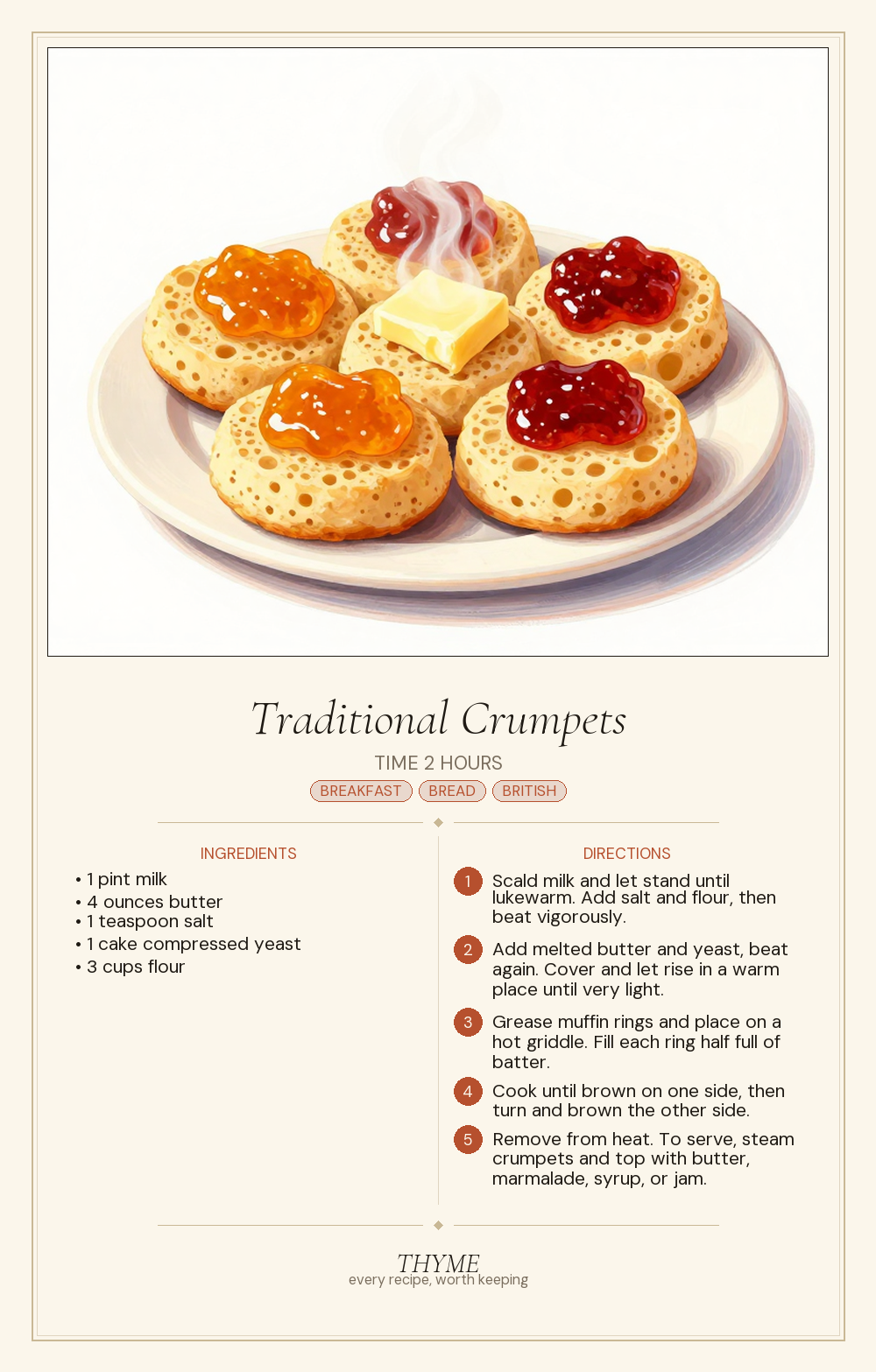 Traditional Crumpets

TIME 2 HOURS

BREAKFAST BREAD BRITISH

INGREDIENTS

• 1 pint milk
• 4 ounces butter
• 1 teaspoon salt
• 1 cake compressed yeast
• 3 cups flour

DIRECTIONS

1 Scald milk and let stand until lukewarm. Add salt and flour, then beat vigorously.

2 Add melted butter and yeast, beat again. Cover and let rise in a warm place until very light.

3 Grease muffin rings and place on a hot griddle. Fill each ring half full of batter.

4 Cook until brown on one side, then turn and brown the other side.

5 Remove from heat. To serve, steam crumpets and top with butter, marmalade, syrup, or jam.

THYME
every recipe, worth keeping